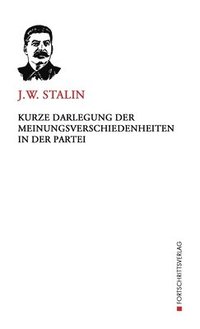 J.W. STALIN

KURZE DARLEGUNG DER MEINUNGSVERSCHIEDENHEITEN IN DER PARTEI

FORTSCHRITTSVERLAG